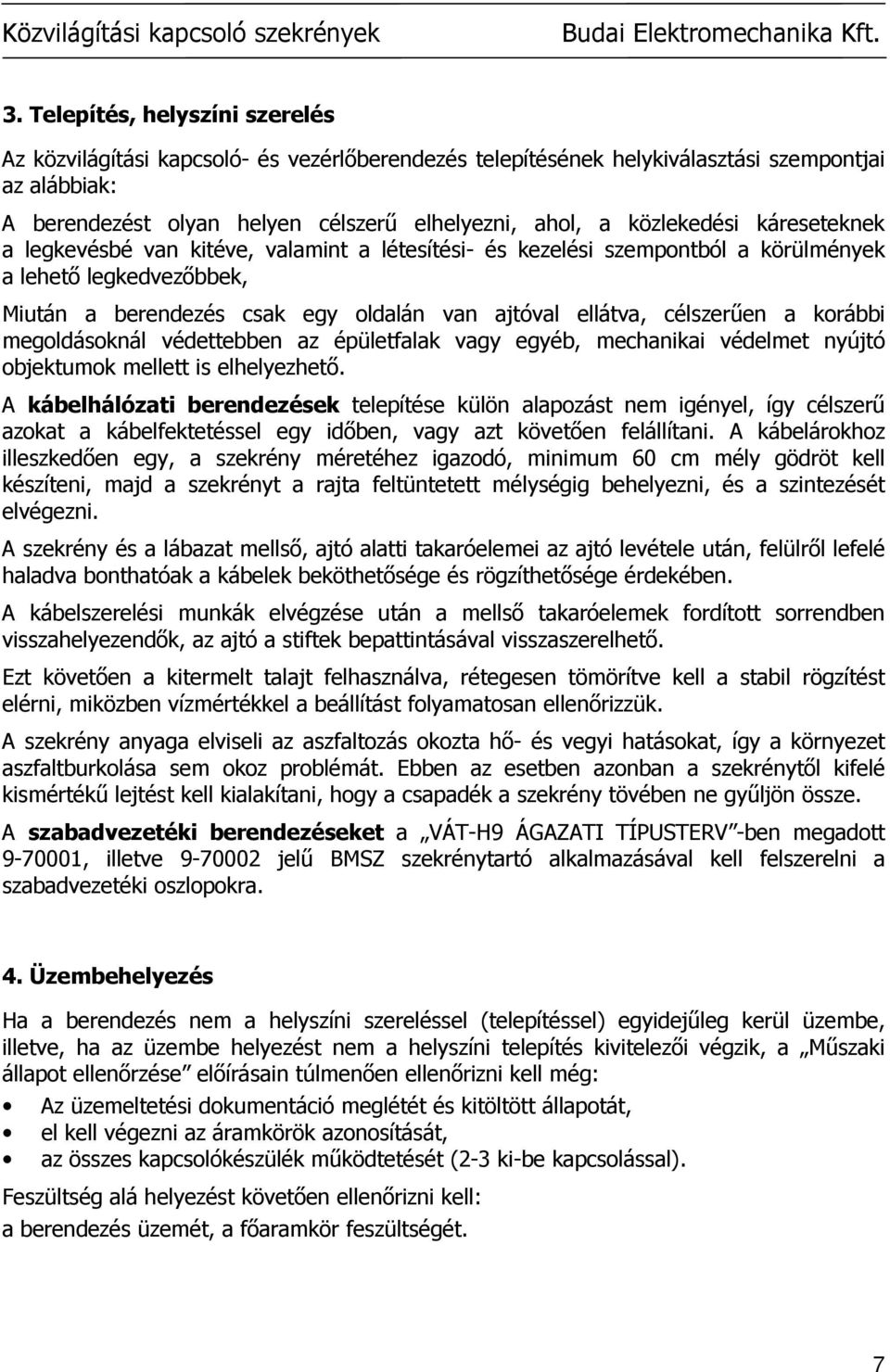 Közvilágítási kapcsoló szekrények Budai Elektromechanika Kft.

3. Telepítés, helyszíni szerelés

Az közvilágítási kapcsoló- és vezérlőberendezés telepítésének helykiválasztási szempontjai az alábbiak:

A berendezést olyan helyen célszerű elhelyezni, ahol, a közlekedési káreseteknek a legkevésbé van kitéve, valamint a létesítési- és kezelési szempontból a körülmények a lehető legkedvezőbbek,

Miután a berendezés csak egy oldalán van ajtóval ellátva, célszerűen a korábbi megoldásoknál védettebben az épületfalak vagy egyéb, mechanikai védelmet nyújtó objektumok mellett is elhelyezhető.

A kábelhálózati berendezések telepítése külön alapozást nem igényel, így célszerű azokat a kábelfektetéssel egy időben, vagy azt követően felállítani. A kábelárokhoz illeszkedően egy, a szekrény méretéhez igazodó, minimum 60 cm mély gödröt kell készíteni, majd a szekrényt a rajta feltüntetett mélységig behelyezni, és a szintezését elvégezni.

A szekrény és a lábazat mellső, ajtó alatti takaróelemei az ajtó levétele után, felülről lefelé haladva bonthatóak a kábelek beköthetősége és rögzíthetősége érdekében.

A kábelszerelési munkák elvégzése után a mellső takaróelemek fordított sorrendben visszahelyezendők, az ajtó a stiftek bepattintásával visszaszerelhető.

Ezt követően a kitermelt talajt felhasználva, rétegesen tömörítve kell a stabil rögzítést elérni, miközben vízmértékkel a beállítást folyamatosan ellenőrizzük.

A szekrény anyaga elviseli az aszfaltozás okozta hő- és vegyi hatásokat, így a környezet aszfaltburkolása sem okoz problémát. Ebben az esetben azonban a szekrénytől kifelé kismértékű lejtést kell kialakítani, hogy a csapadék a szekrény tövében ne gyűljön össze.

A szabadvezetéki berendezéseket a „VÁT-H9 ÁGAZATI TÍPUSTERV”-ben megadott 9-70001, illetve 9-70002 jelű BMSZ szekrénytartó alkalmazásával kell felszerelni a szabadvezetéki oszlopokra.

4. Üzembehelyezés

Ha a berendezés nem a helyszíni szereléssel (telepítéssel) egyidejűleg kerül üzembe, illetve, ha az üzembe helyezést nem a helyszíni telepítés kivitelezői végzik, a „Műszaki állapot ellenőrzése” előírásain túlmenően ellenőrizni kell még:

• Az üzemeltetési dokumentáció meglétét és kitöltött állapotát,
• el kell végezni az áramkörök azonosítását,
• az összes kapcsolókészülék működtetését (2-3 ki-be kapcsolással).

Feszültség alá helyezést követően ellenőrizni kell:
a berendezés üzemét, a főáramkör feszültségét.

7